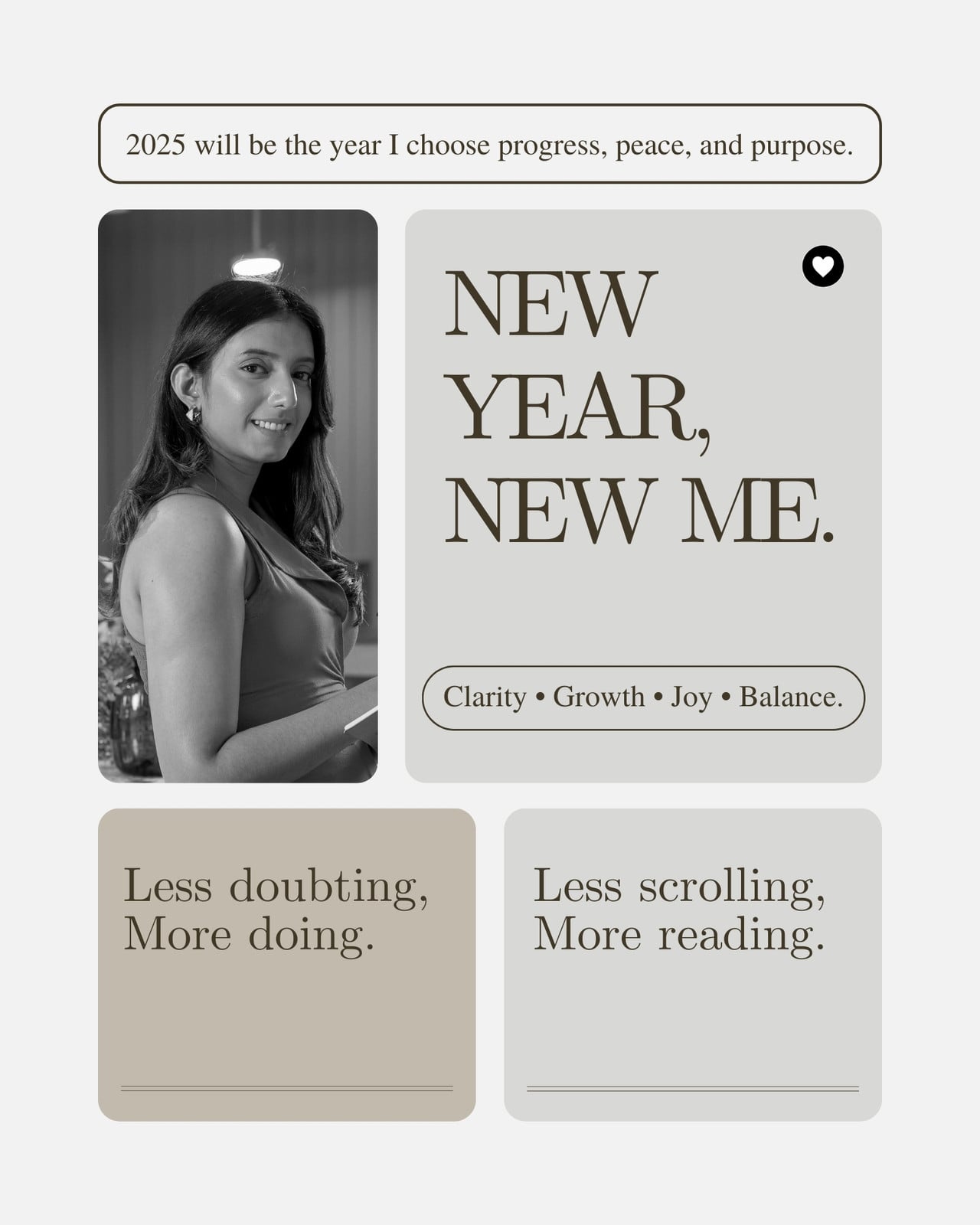 2025 will be the year I choose progress, peace, and purpose.

NEW YEAR, NEW ME.

Clarity • Growth • Joy • Balance.

Less doubting, More doing.

Less scrolling, More reading.